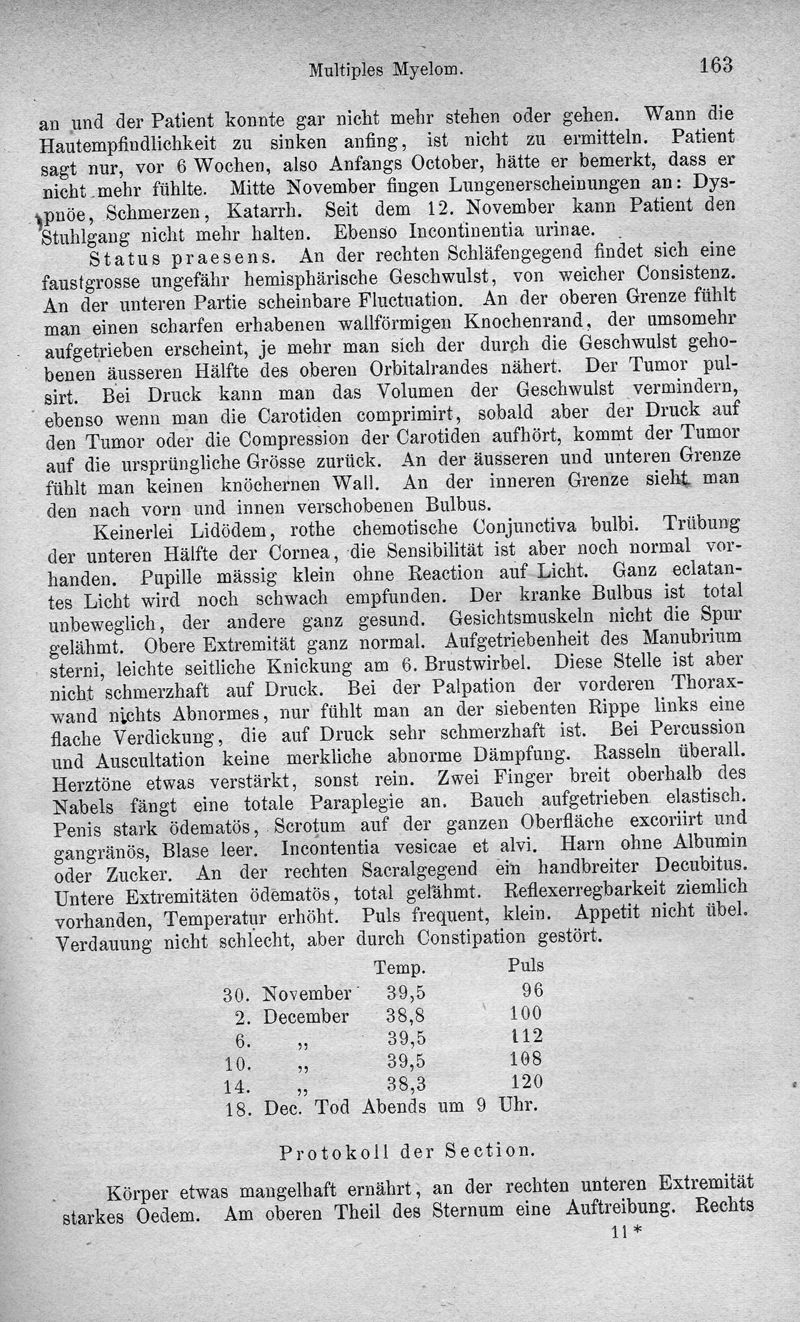 Multiples Myelom. 163

an und der Patient konnte gar nicht mehr stehen oder gehen. Wann die Hautempfindlichkeit zu sinken anfing, ist nicht zu ermitteln. Patient sagt nur, vor 6 Wochen, also Anfangs October, hätte er bemerkt, dass er nicht mehr fühlte. Mitte November fingen Lungenerscheinungen an: Dyspnöe, Schmerzen, Katarrh. Seit dem 12. November kann Patient den Stuhlgang nicht mehr halten. Ebenso Incontinentia urinae.

Status praesens. An der rechten Schläfengegend findet sich eine faustgrosse ungefähr hemisphärische Geschwulst, von weicher Consistenz. An der unteren Partie scheinbare Fluctuation. An der oberen Grenze fühlt man einen scharfen erhabenen wallförmigen Knochenrand, der umsomehr aufgetrieben erscheint, je mehr man sich der durch die Geschwulst gehobenen äusseren Hälfte des oberen Orbitalrandes nähert. Der Tumor pulsirt. Bei Druck kann man das Volumen der Geschwulst vermindern, ebenso wenn man die Carotiden comprimirt, sobald aber der Druck auf den Tumor oder die Compression der Carotiden aufhört, kommt der Tumor auf die ursprüngliche Grösse zurück. An der äusseren und unteren Grenze fühlt man keinen knöchernen Wall. An der inneren Grenze sieht man den nach vorn und innen verschobenen Bulbus.

Keinerlei Lidödem, rothe chemotische Conjunctiva bulbi. Trübung der unteren Hälfte der Cornea, die Sensibilität ist aber noch normal vorhanden. Pupille mässig klein ohne Reaction auf Licht. Ganz eclatantes Licht wird noch schwach empfunden. Der kranke Bulbus ist total unbeweglich, der andere ganz gesund. Gesichtsmuskeln nicht die Spur gelähmt. Obere Extremität ganz normal. Aufgetriebenheit des Manubrium sterni, leichte seitliche Knickung am 6. Brustwirbel. Diese Stelle ist aber nicht schmerzhaft auf Druck. Bei der Palpation der vorderen Thoraxwand nichts Abnormes, nur fühlt man an der siebenten Rippe links eine flache Verdickung, die auf Druck sehr schmerzhaft ist. Bei Percussion und Auscultation keine merkliche abnorme Dämpfung. Rasseln überall. Herztöne etwas verstärkt, sonst rein. Zwei Finger breit oberhalb des Nabels fängt eine totale Paraplegie an. Bauch aufgetrieben elastisch. Penis stark ödematös, Scrotum auf der ganzen Oberfläche excoriirt und gangränös, Blase leer. Incontentia vesicae et alvi. Harn ohne Albumin oder Zucker. An der rechten Sacralgegend ein handbreiter Decubitus. Untere Extremitäten ödematös, total gelähmt. Reflexerregbarkeit ziemlich vorhanden, Temperatur erhöht. Puls frequent, klein. Appetit nicht übel. Verdauung nicht schlecht, aber durch Constipation gestört.

| | Temp. | Puls |
|---|---|---|
| 30. November | 39,5 | 96 |
| 2. December | 38,8 | 100 |
| 6. „ | 39,5 | 112 |
| 10. „ | 39,5 | 108 |
| 14. „ | 38,3 | 120 |

18. Dec. Tod Abends um 9 Uhr.

Protokoll der Section.

Körper etwas mangelhaft ernährt, an der rechten unteren Extremität starkes Oedem. Am oberen Theil des Sternum eine Auftreibung. Rechts

11*